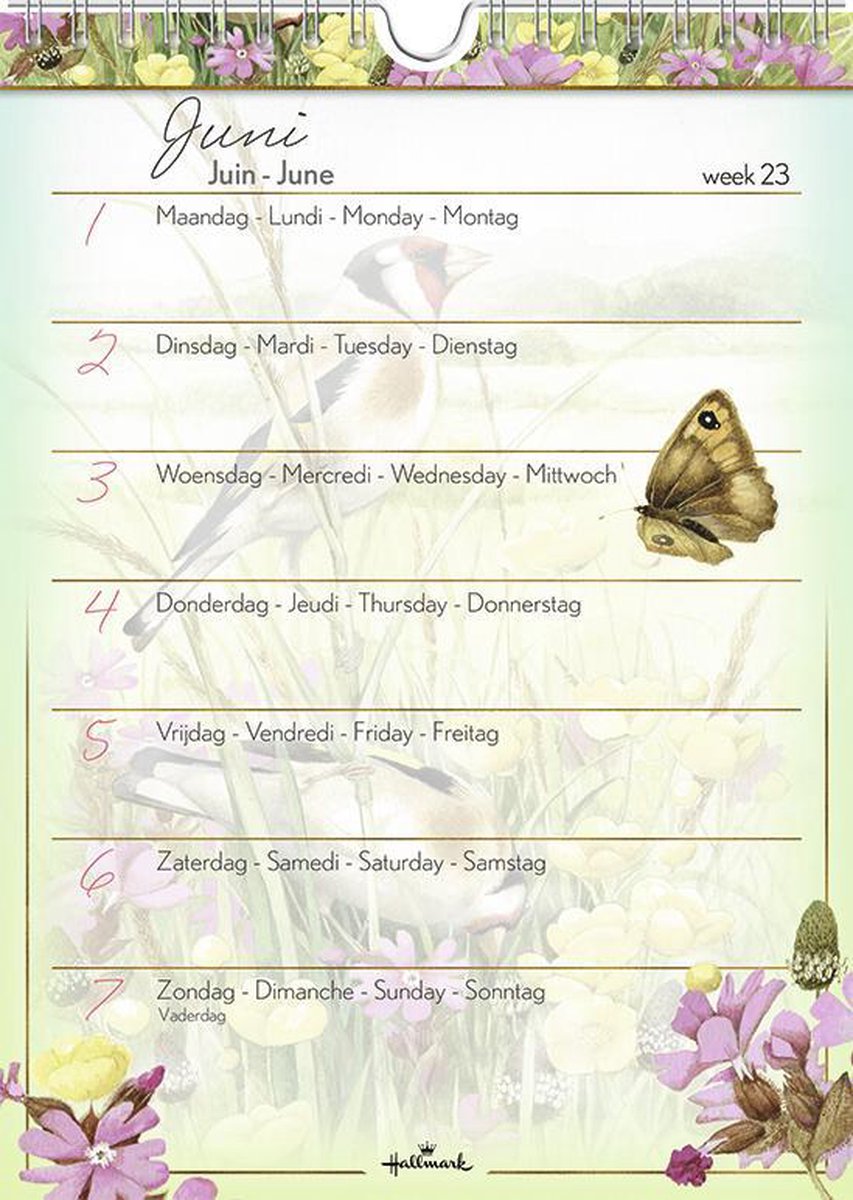 Juni
Juin - June

week 23

1 Maandag - Lundi - Monday - Montag

2 Dinsdag - Mardi - Tuesday - Dienstag

3 Woensdag - Mercredi - Wednesday - Mittwoch

4 Donderdag - Jeudi - Thursday - Donnerstag

5 Vrijdag - Vendredi - Friday - Freitag

6 Zaterdag - Samedi - Saturday - Samstag

7 Zondag - Dimanche - Sunday - Sonntag
Vaderdag

Hallmark